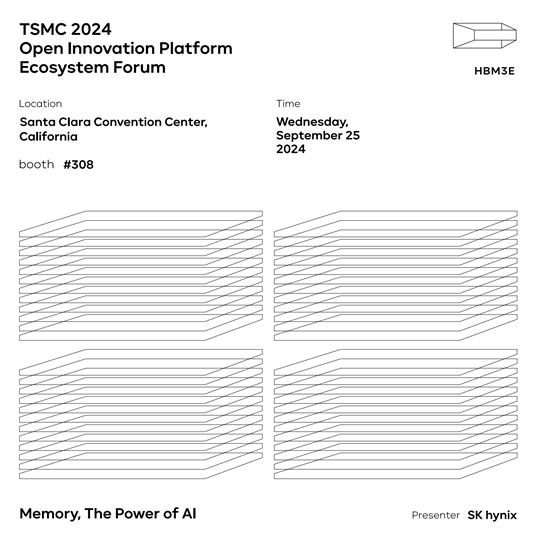 TSMC 2024
Open Innovation Platform
Ecosystem Forum

HBM3E

Location
Santa Clara Convention Center, California

booth #308

Time
Wednesday, September 25 2024

Memory, The Power of AI

Presenter SK hynix